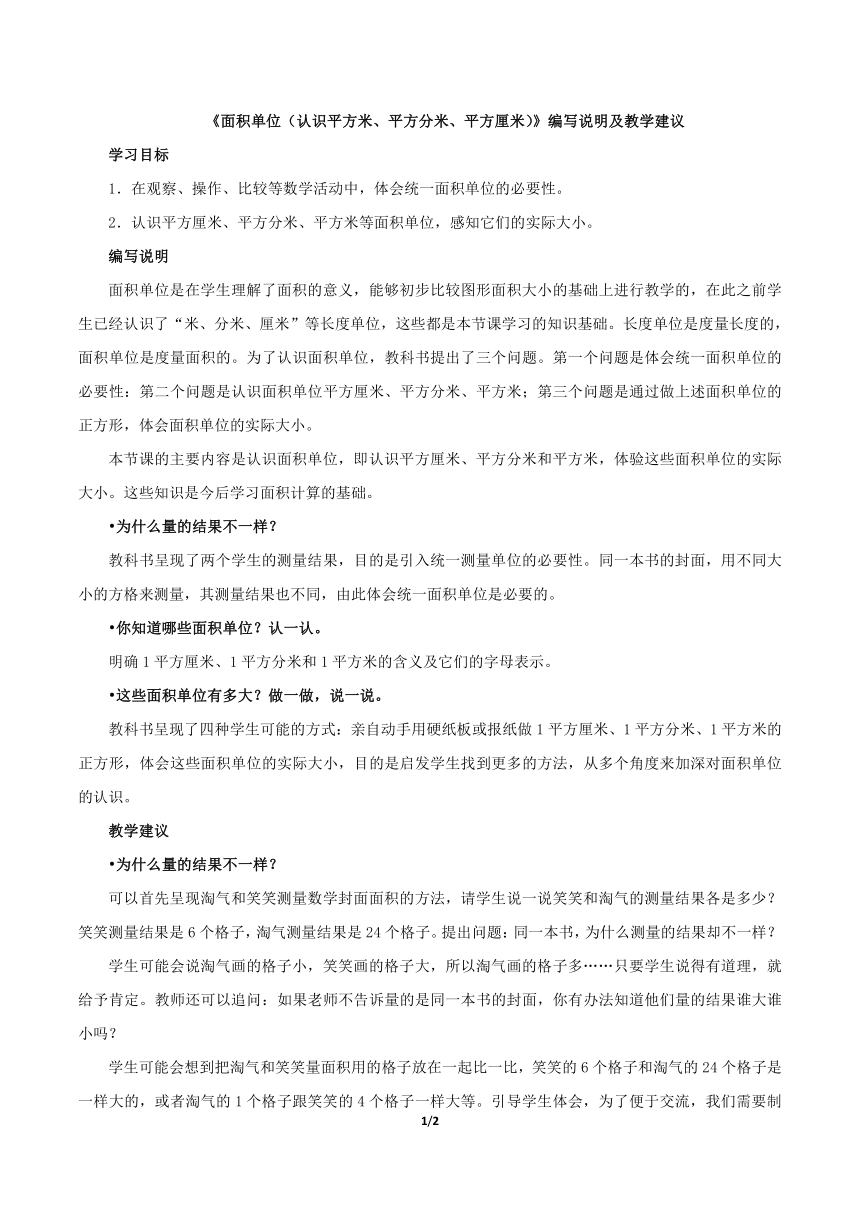 《面积单位（认识平方米、平方分米、平方厘米）》编写说明及教学建议

学习目标

1．在观察、操作、比较等数学活动中，体会统一面积单位的必要性。

2．认识平方厘米、平方分米、平方米等面积单位，感知它们的实际大小。

编写说明

面积单位是在学生理解了面积的意义，能够初步比较图形面积大小的基础上进行教学的，在此之前学生已经认识了“米、分米、厘米”等长度单位，这些都是本节课学习的知识基础。长度单位是度量长度的，面积单位是度量面积的。为了认识面积单位，教科书提出了三个问题。第一个问题是体会统一面积单位的必要性；第二个问题是认识面积单位平方厘米、平方分米、平方米；第三个问题是通过做上述面积单位的正方形，体会面积单位的实际大小。

本节课的主要内容是认识面积单位，即认识平方厘米、平方分米和平方米，体验这些面积单位的实际大小。这些知识是今后学习面积计算的基础。

•为什么量的结果不一样？

教科书呈现了两个学生的测量结果，目的是引入统一测量单位的必要性。同一本书的封面，用不同大小的方格来测量，其测量结果也不同，由此体会统一面积单位是必要的。

•你知道哪些面积单位？认一认。

明确 1 平方厘米、1 平方分米和 1 平方米的含义及它们的字母表示。

•这些面积单位有多大？做一做，说一说。

教科书呈现了四种学生可能的方式：亲自动手用硬纸板或报纸做 1 平方厘米、1 平方分米、1 平方米的正方形，体会这些面积单位的实际大小，目的是启发学生找到更多的方法，从多个角度来加深对面积单位的认识。

教学建议

•为什么量的结果不一样？

可以首先呈现淘气和笑笑测量数学封面面积的方法，请学生说一说笑笑和淘气的测量结果各是多少？笑笑测量结果是 6 个格子，淘气测量结果是 24 个格子。提出问题：同一本书，为什么测量的结果却不一样？

学生可能会说淘气画的格子小，笑笑画的格子大，所以淘气画的格子多……只要学生说得有道理，就给予肯定。教师还可以追问：如果老师不告诉量的是同一本书的封面，你有办法知道他们量的结果谁大谁小吗？

学生可能会想到把淘气和笑笑量面积用的格子放在一起比一比，笑笑的 6 个格子和淘气的 24 个格子是一样大的，或者淘气的 1 个格子跟笑笑的 4 个格子一样大等。引导学生体会，为了便于交流，我们需要制

1/2